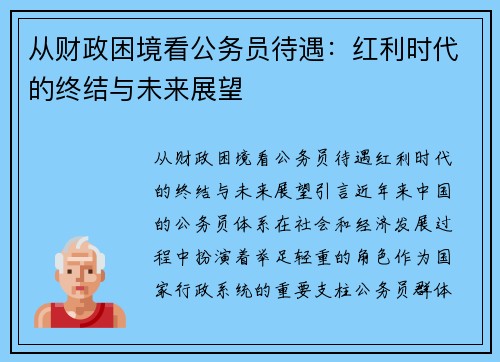 从财政困境看公务员待遇：红利时代的终结与未来展望

从财政困境看公务员待遇红利时代的终结与未来展望引言近年来中国的公务员体系在社会和经济发展过程中扮演着举足轻重的角色作为国家行政系统的重要支柱公务员群体